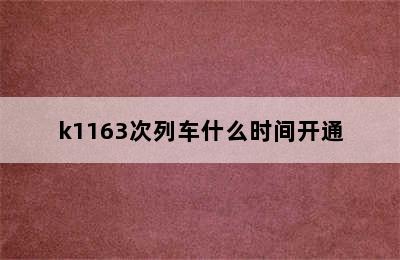 k1163次列车什么时间开通